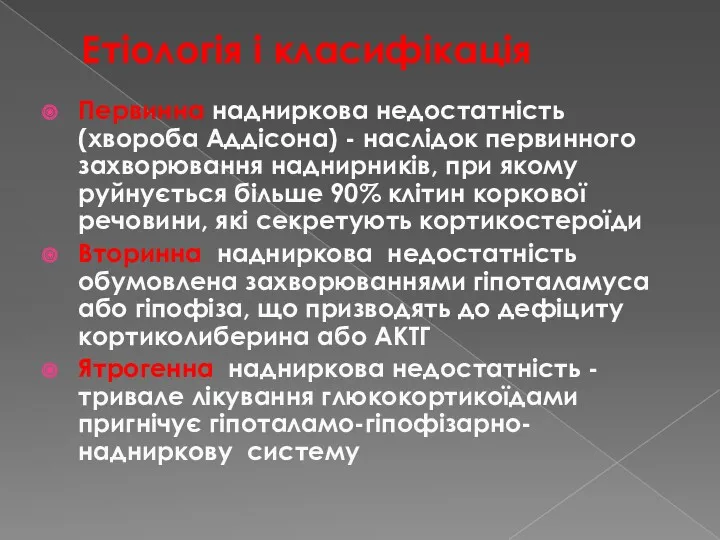 Етіологія і класифікація

Первинна надниркова недостатність (хвороба Аддісона) - наслідок первинного захворювання наднирників, при якому руйнується більше 90% клітин коркової речовини, які секретують кортикостероїди

Вторинна надниркова недостатність обумовлена захворюваннями гіпоталамуса або гіпофіза, що призводять до дефіциту кортиколиберина або АКТГ

Ятрогенна надниркова недостатність - тривале лікування глюкокортикоїдами пригнічує гіпоталамо-гіпофізарно-надниркову систему